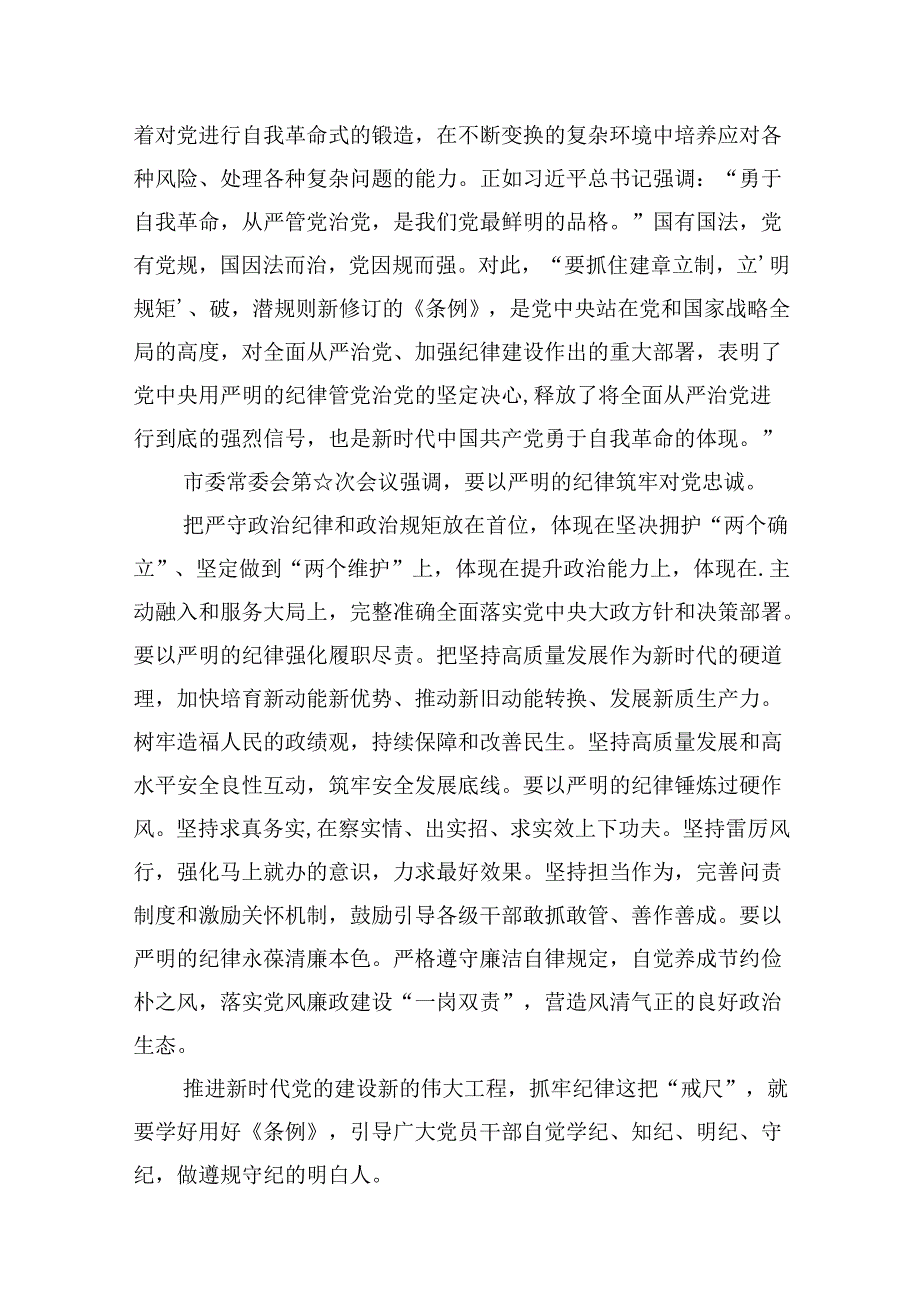 着对党进行自我革命式的锻造，在不断变换的复杂环境中培养应对各种风险、处理各种复杂问题的能力。正如习近平总书记强调：“勇于自我革命，从严管党治党，是我们党最鲜明的品格。”国有国法，党有党规，国因法而治，党因规而强。对此，“要抓住建章立制，立’明规矩’、破，潜规则新修订的《条例》，是党中央站在党和国家战略全局的高度，对全面从严治党、加强纪律建设作出的重大部署，表明了党中央用严明的纪律管党治党的坚定决心,释放了将全面从严治党进行到底的强烈信号，也是新时代中国共产党勇于自我革命的体现。”

市委常委会第☆次会议强调，要以严明的纪律筑牢对党忠诚。

把严守政治纪律和政治规矩放在首位，体现在坚决拥护“两个确立”、坚定做到“两个维护”上，体现在提升政治能力上，体现在.主动融入和服务大局上，完整准确全面落实党中央大政方针和决策部署。要以严明的纪律强化履职尽责。把坚持高质量发展作为新时代的硬道理，加快培育新动能新优势、推动新旧动能转换、发展新质生产力。树牢造福人民的政绩观，持续保障和改善民生。坚持高质量发展和高水平安全良性互动，筑牢安全发展底线。要以严明的纪律锤炼过硬作风。坚持求真务实,在察实情、出实招、求实效上下功夫。坚持雷厉风行，强化马上就办的意识，力求最好效果。坚持担当作为，完善问责制度和激励关怀机制，鼓励引导各级干部敢抓敢管、善作善成。要以严明的纪律永葆清廉本色。严格遵守廉洁自律规定，自觉养成节约俭朴之风，落实党风廉政建设“一岗双责”，营造风清气正的良好政治生态。

推进新时代党的建设新的伟大工程，抓牢纪律这把“戒尺”，就要学好用好《条例》，引导广大党员干部自觉学纪、知纪、明纪、守纪，做遵规守纪的明白人。